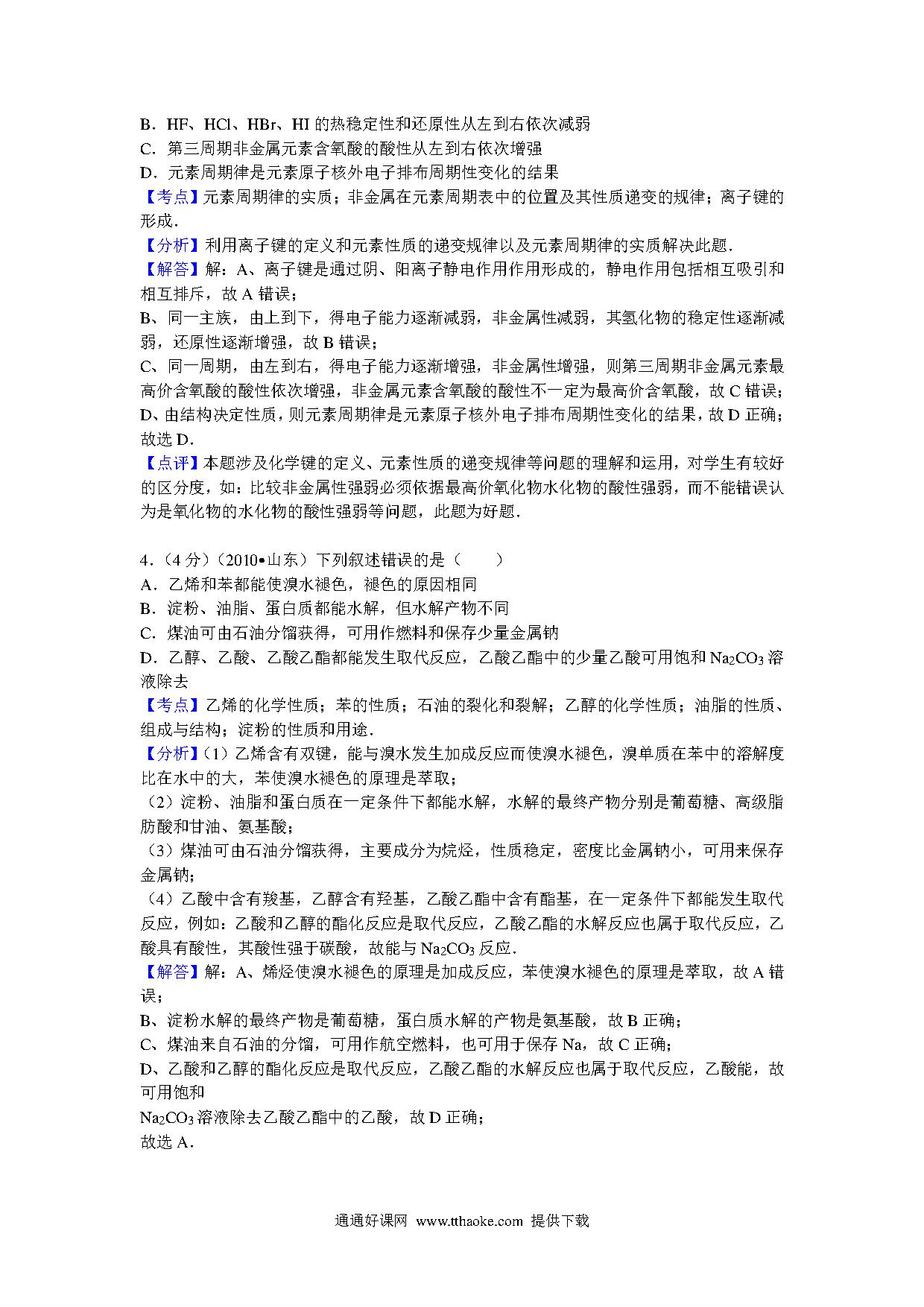 B．HF、HCl、HBr、HI 的热稳定性和还原性从左到右依次减弱
C．第三周期非金属元素含氧酸的酸性从左到右依次增强
D．元素周期律是元素原子核外电子排布周期性变化的结果
【考点】元素周期律的实质；非金属在元素周期表中的位置及其性质递变的规律；离子键的形成．
【分析】利用离子键的定义和元素性质的递变规律以及元素周期律的实质解决此题．
【解答】解：A、离子键是通过阴、阳离子静电作用作用形成的，静电作用包括相互吸引和相互排斥，故 A 错误；
B、同一主族，由上到下，得电子能力逐渐减弱，非金属性减弱，其氢化物的稳定性逐渐减弱，还原性逐渐增强，故 B 错误；
C、同一周期，由左到右，得电子能力逐渐增强，非金属性增强，则第三周期非金属元素最高价含氧酸的酸性依次增强，非金属元素含氧酸的酸性不一定为最高价含氧酸，故 C 错误；
D、由结构决定性质，则元素周期律是元素原子核外电子排布周期性变化的结果，故 D 正确；
故选 D．
【点评】本题涉及化学键的定义、元素性质的递变规律等问题的理解和运用，对学生有较好的区分度，如：比较非金属性强弱必须依据最高价氧化物水化物的酸性强弱，而不能错误认为是氧化物的水化物的酸性强弱等问题，此题为好题．

4．（4 分）（2010•山东）下列叙述错误的是（　　）
A．乙烯和苯都能使溴水褪色，褪色的原因相同
B．淀粉、油脂、蛋白质都能水解，但水解产物不同
C．煤油可由石油分馏获得，可用作燃料和保存少量金属钠
D．乙醇、乙酸、乙酸乙酯都能发生取代反应，乙酸乙酯中的少量乙酸可用饱和 $Na_2CO_3$ 溶液除去
【考点】乙烯的化学性质；苯的性质；石油的裂化和裂解；乙醇的化学性质；油脂的性质、组成与结构；淀粉的性质和用途．
【分析】(1）乙烯含有双键，能与溴水发生加成反应而使溴水褪色，溴单质在苯中的溶解度比在水中的大，苯使溴水褪色的原理是萃取；
（2）淀粉、油脂和蛋白质在一定条件下都能水解，水解的最终产物分别是葡萄糖、高级脂肪酸和甘油、氨基酸；
（3）煤油可由石油分馏获得，主要成分为烷烃，性质稳定，密度比金属钠小，可用来保存金属钠；
（4）乙酸中含有羧基，乙醇含有羟基，乙酸乙酯中含有酯基，在一定条件下都能发生取代反应，例如：乙酸和乙醇的酯化反应是取代反应，乙酸乙酯的水解反应也属于取代反应，乙酸具有酸性，其酸性强于碳酸，故能与 $Na_2CO_3$ 反应．
【解答】解：A、烯烃使溴水褪色的原理是加成反应，苯使溴水褪色的原理是萃取，故 A 错误；
B、淀粉水解的最终产物是葡萄糖，蛋白质水解的产物是氨基酸，故 B 正确；
C、煤油来自石油的分馏，可用作航空燃料，也可用于保存 Na，故 C 正确；
D、乙酸和乙醇的酯化反应是取代反应，乙酸乙酯的水解反应也属于取代反应，乙酸能，故可用饱和
$Na_2CO_3$ 溶液除去乙酸乙酯中的乙酸，故 D 正确；
故选 A．

通通好课网 www.tthaoke.com 提供下载